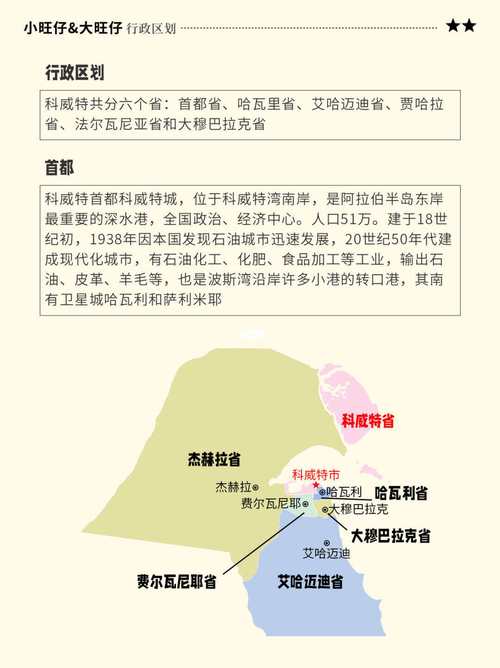 小旺仔&大旺仔 行政区划 ★★

行政区划

科威特共分六个省：首都省、哈瓦里省、艾哈迈迪省、贾哈拉省、法尔瓦尼亚省和大穆巴拉克省

首都

科威特首都科威特城，位于科威特湾南岸，是阿拉伯半岛东岸最重要的深水港，全国政治、经济中心。人口51万。建于18世纪初，1938年因本国发现石油城市迅速发展，20世纪50年代建成现代化城市，有石油化工、化肥、食品加工等工业，输出石油、皮革、羊毛等，也是波斯湾沿岸许多小港的转口港，其南有卫星城哈瓦利和萨利米耶

科威特省

杰赫拉省

科威特市

杰赫拉

哈瓦利

哈瓦利省

费尔瓦尼耶

大穆巴拉克

大穆巴拉克省

艾哈迈迪

费尔瓦尼耶省

艾哈迈迪省